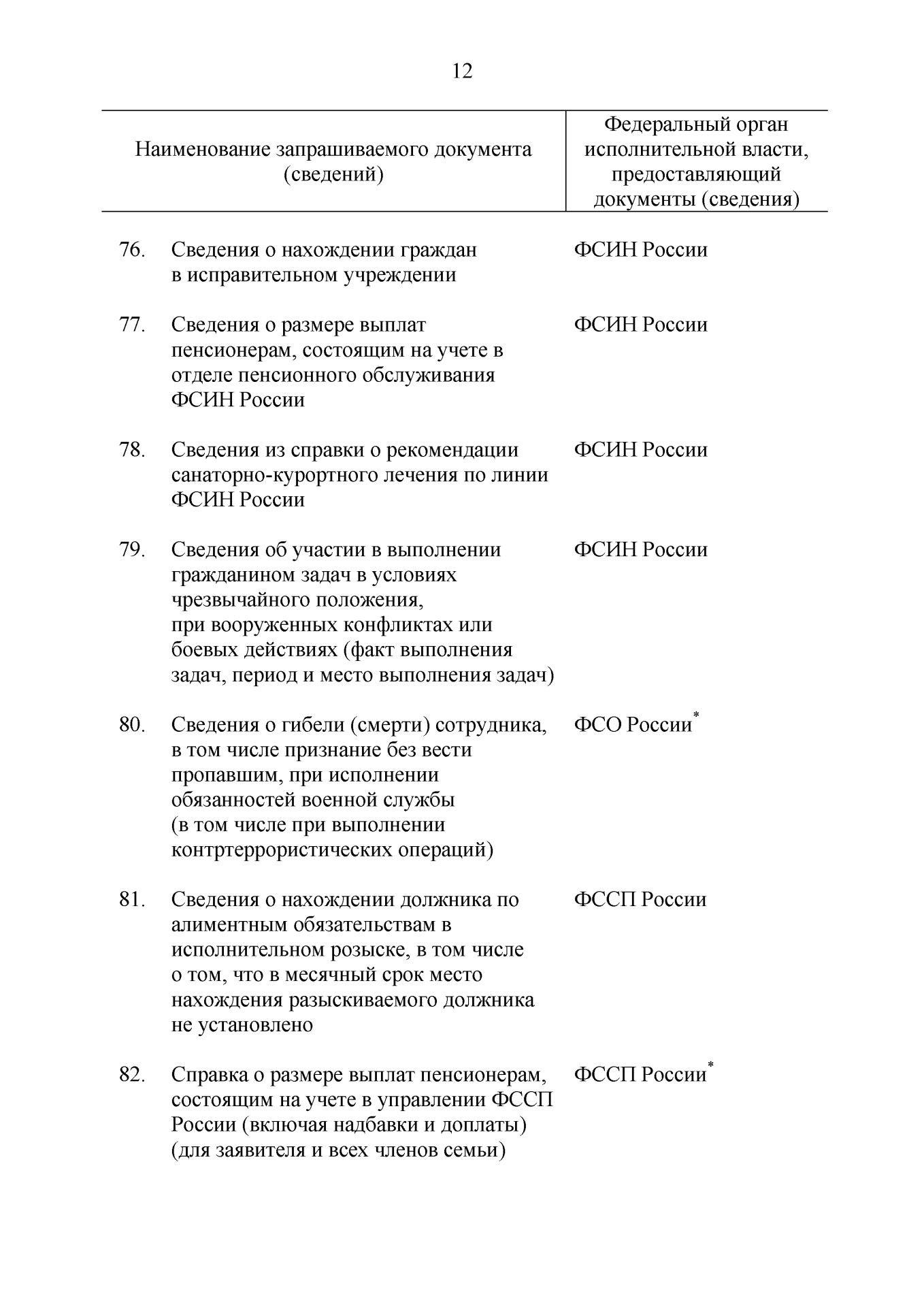 12

| Наименование запрашиваемого документа (сведений) | Федеральный орган исполнительной власти, предоставляющий документы (сведения) |
|---|---|
| 76. Сведения о нахождении граждан в исправительном учреждении | ФСИН России |
| 77. Сведения о размере выплат пенсионерам, состоящим на учете в отделе пенсионного обслуживания ФСИН России | ФСИН России |
| 78. Сведения из справки о рекомендации санаторно-курортного лечения по линии ФСИН России | ФСИН России |
| 79. Сведения об участии в выполнении гражданином задач в условиях чрезвычайного положения, при вооруженных конфликтах или боевых действиях (факт выполнения задач, период и место выполнения задач) | ФСИН России |
| 80. Сведения о гибели (смерти) сотрудника, в том числе признание без вести пропавшим, при исполнении обязанностей военной службы (в том числе при выполнении контртеррористических операций) | ФСО России$^*$ |
| 81. Сведения о нахождении должника по алиментным обязательствам в исполнительном розыске, в том числе о том, что в месячный срок место нахождения разыскиваемого должника не установлено | ФССП России |
| 82. Справка о размере выплат пенсионерам, состоящим на учете в управлении ФССП России (включая надбавки и доплаты) (для заявителя и всех членов семьи) | ФССП России$^*$ |